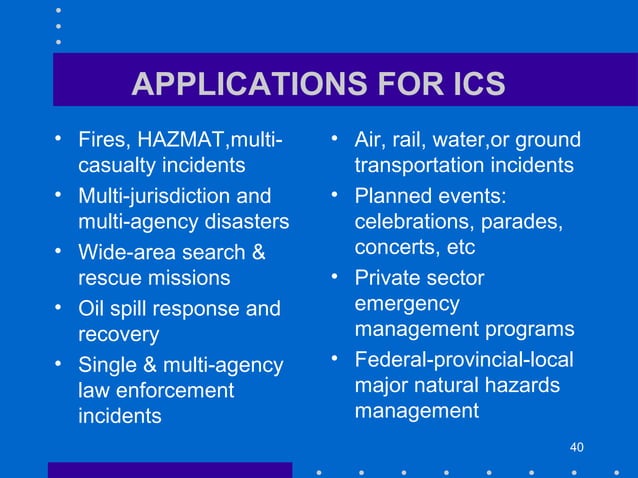 APPLICATIONS FOR ICS

• Fires, HAZMAT,multi-casualty incidents
• Multi-jurisdiction and multi-agency disasters
• Wide-area search & rescue missions
• Oil spill response and recovery
• Single & multi-agency law enforcement incidents

• Air, rail, water,or ground transportation incidents
• Planned events: celebrations, parades, concerts, etc
• Private sector emergency management programs
• Federal-provincial-local major natural hazards management

40